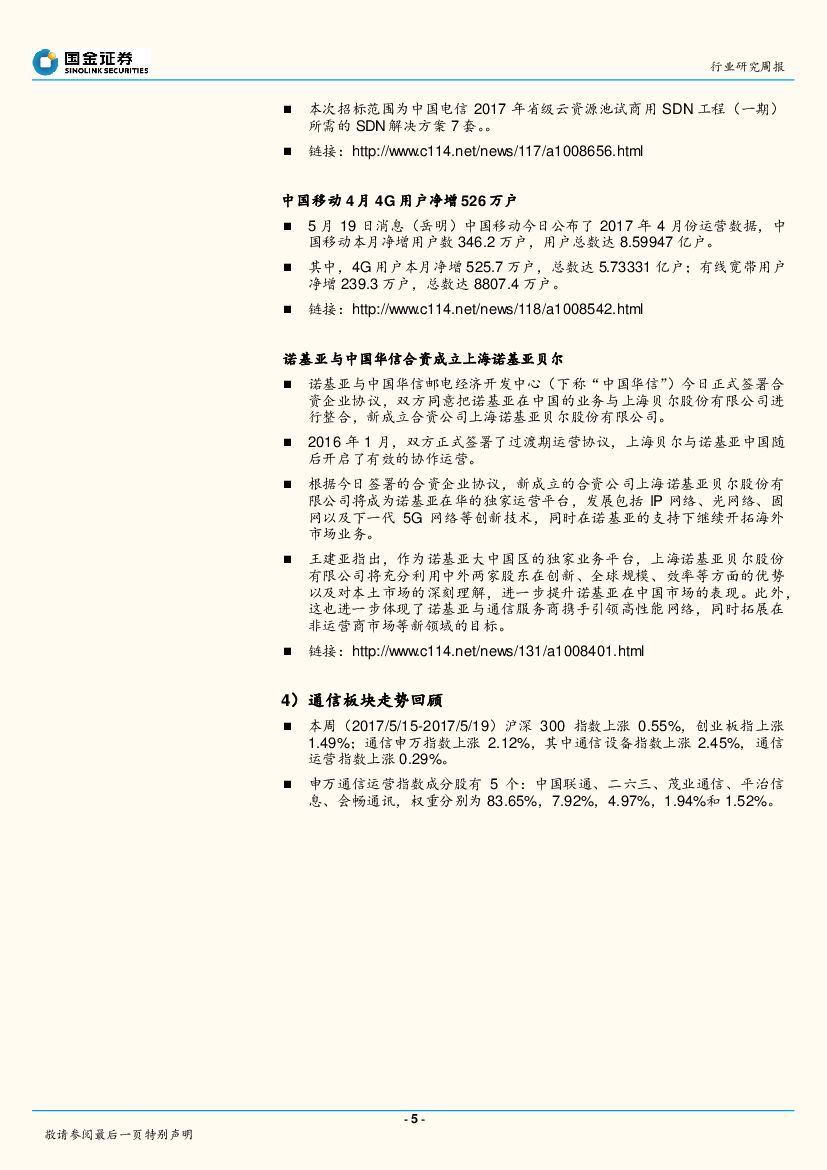 国金证券
SINOLINK SECURITIES

行业研究周报

■ 本次招标范围为中国电信 2017 年省级云资源池试商用 SDN 工程（一期）所需的 SDN 解决方案 7 套。。

■ 链接：http://www.c114.net/news/117/a1008656.html

中国移动 4 月 4G 用户净增 526 万户

■ 5 月 19 日消息（岳明）中国移动今日公布了 2017 年 4 月份运营数据，中国移动本月净增用户数 346.2 万户，用户总数达 8.59947 亿户。

■ 其中，4G 用户本月净增 525.7 万户，总数达 5.73331 亿户；有线宽带用户净增 239.3 万户，总数达 8807.4 万户。

■ 链接：http://www.c114.net/news/118/a1008542.html

诺基亚与中国华信合资成立上海诺基亚贝尔

■ 诺基亚与中国华信邮电经济开发中心（下称“中国华信”）今日正式签署合资企业协议，双方同意把诺基亚在中国的业务与上海贝尔股份有限公司进行整合，新成立合资公司上海诺基亚贝尔股份有限公司。

■ 2016 年 1 月，双方正式签署了过渡期运营协议，上海贝尔与诺基亚中国随后开启了有效的协作运营。

■ 根据今日签署的合资企业协议，新成立的合资公司上海诺基亚贝尔股份有限公司将成为诺基亚在华的独家运营平台，发展包括 IP 网络、光网络、固网以及下一代 5G 网络等创新技术，同时在诺基亚的支持下继续开拓海外市场业务。

■ 王建亚指出，作为诺基亚大中国区的独家业务平台，上海诺基亚贝尔股份有限公司将充分利用中外两家股东在创新、全球规模、效率等方面的优势以及对本土市场的深刻理解，进一步提升诺基亚在中国市场的表现。此外，这也进一步体现了诺基亚与通信服务商携手引领高性能网络，同时拓展在非运营商市场等新领域的目标。

■ 链接：http://www.c114.net/news/131/a1008401.html

4）通信板块走势回顾

■ 本周（2017/5/15-2017/5/19）沪深 300 指数上涨 0.55%，创业板指上涨 1.49%；通信申万指数上涨 2.12%，其中通信设备指数上涨 2.45%，通信运营指数上涨 0.29%。

■ 申万通信运营指数成分股有 5 个：中国联通、二六三、茂业通信、平治信息、会畅通讯，权重分别为 83.65%，7.92%，4.97%，1.94%和 1.52%。

- 5 -

敬请参阅最后一页特别声明